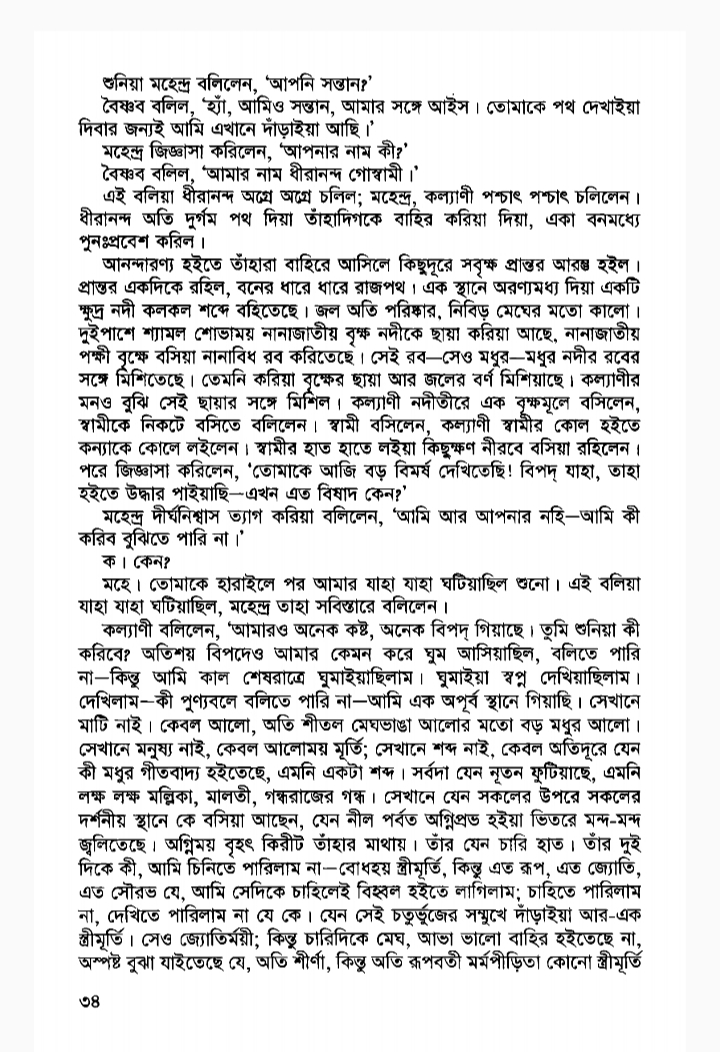 শুনিয়া মহেন্দ্র বলিলেন, 'আপনি সন্তান?'

বৈষ্ণব বলিল, 'হ্যাঁ, আমিও সন্তান, আমার সঙ্গে আইস। তোমাকে পথ দেখাইয়া দিবার জন্যই আমি এখানে দাঁড়াইয়া আছি।'

মহেন্দ্র জিজ্ঞাসা করিলেন, 'আপনার নাম কী?'

বৈষ্ণব বলিল, 'আমার নাম ধীরানন্দ গোস্বামী।'

এই বলিয়া ধীরানন্দ অগ্রে অগ্রে চলিল; মহেন্দ্র, কল্যাণী পশ্চাৎ পশ্চাৎ চলিলেন। ধীরানন্দ অতি দুর্গম পথ দিয়া তাঁহাদিগকে বাহির করিয়া দিয়া, একা বনমধ্যে পুনঃপ্রবেশ করিল।

আনন্দারণ্য হইতে তাঁহারা বাহিরে আসিলে কিছুদূরে সবৃক্ষ প্রান্তর আরম্ভ হইল। প্রান্তর একদিকে রহিল, বনের ধারে ধারে রাজপথ। এক স্থানে অরণ্যমধ্য দিয়া একটি ক্ষুদ্র নদী কলকল শব্দে বহিতেছে। জল অতি পরিষ্কার, নিবিড় মেঘের মতো কালো। দুইপাশে শ্যামল শোভাময় নানাজাতীয় বৃক্ষ নদীকে ছায়া করিয়া আছে, নানাজাতীয় পক্ষী বৃক্ষে বসিয়া নানাবিধ রব করিতেছে। সেই রব—সেও মধুর—মধুর নদীর রবের সঙ্গে মিশিতেছে। তেমনি করিয়া বৃক্ষের ছায়া আর জলের বর্ণ মিশিয়াছে। কল্যাণীর মনও বুঝি সেই ছায়ার সঙ্গে মিশিল। কল্যাণী নদীতীরে এক বৃক্ষমূলে বসিলেন, স্বামীকে নিকটে বসিতে বলিলেন। স্বামী বসিলেন, কল্যাণী স্বামীর কোল হইতে কন্যাকে কোলে লইলেন। স্বামীর হাত হাতে লইয়া কিছুক্ষণ নীরবে বসিয়া রহিলেন। পরে জিজ্ঞাসা করিলেন, 'তোমাকে আজি বড় বিমর্ষ দেখিতেছি! বিপদ্ যাহা, তাহা হইতে উদ্ধার পাইয়াছি—এখন এত বিষাদ কেন?'

মহেন্দ্র দীর্ঘনিশ্বাস ত্যাগ করিয়া বলিলেন, 'আমি আর আপনার নহি—আমি কী করিব বুঝিতে পারি না।'

ক। কেন?

মহে। তোমাকে হারাইলে পর আমার যাহা যাহা ঘটিয়াছিল শুনো। এই বলিয়া যাহা যাহা ঘটিয়াছিল, মহেন্দ্র তাহা সবিস্তারে বলিলেন।

কল্যাণী বলিলেন, 'আমারও অনেক কষ্ট, অনেক বিপদ্ গিয়াছে। তুমি শুনিয়া কী করিবে? অতিশয় বিপদেও আমার কেমন করে ঘুম আসিয়াছিল, বলিতে পারি না—কিন্তু আমি কাল শেষরাত্রে ঘুমাইয়াছিলাম। ঘুমাইয়া স্বপ্ন দেখিয়াছিলাম। দেখিলাম—কী পুণ্যবলে বলিতে পারি না—আমি এক অপূর্ব স্থানে গিয়াছি। সেখানে মাটি নাই। কেবল আলো, অতি শীতল মেঘভাঙা আলোর মতো বড় মধুর আলো। সেখানে মনুষ্য নাই, কেবল আলোময় মূর্তি; সেখানে শব্দ নাই, কেবল অতিদূরে যেন কী মধুর গীতবাদ্য হইতেছে, এমনি একটা শব্দ। সর্বদা যেন নূতন ফুটিয়াছে, এমনি লক্ষ লক্ষ মল্লিকা, মালতী, গন্ধরাজের গন্ধ। সেখানে যেন সকলের উপরে সকলের দর্শনীয় স্থানে কে বসিয়া আছেন, যেন নীল পর্বত অগ্নিপ্রভ হইয়া ভিতরে মন্দ-মন্দ জ্বলিতেছে। অগ্নিময় বৃহৎ কিরীট তাঁহার মাথায়। তাঁর যেন চারি হাত। তাঁর দুই দিকে কী, আমি চিনিতে পারিলাম না—বোধহয় স্ত্রীমূর্তি, কিন্তু এত রূপ, এত জ্যোতি, এত সৌরভ যে, আমি সেদিকে চাহিলেই বিহ্বল হইতে লাগিলাম; চাহিতে পারিলাম না, দেখিতে পারিলাম না যে কে। যেন সেই চতুর্ভুজের সম্মুখে দাঁড়াইয়া আর-এক স্ত্রীমূর্তি। সেও জ্যোতির্ময়ী; কিন্তু চারিদিকে মেঘ, আভা ভালো বাহির হইতেছে না, অস্পষ্ট বুঝা যাইতেছে যে, অতি শীর্ণা, কিন্তু অতি রূপবতী মর্মপীড়িতা কোনো স্ত্রীমূর্তি

৩৪